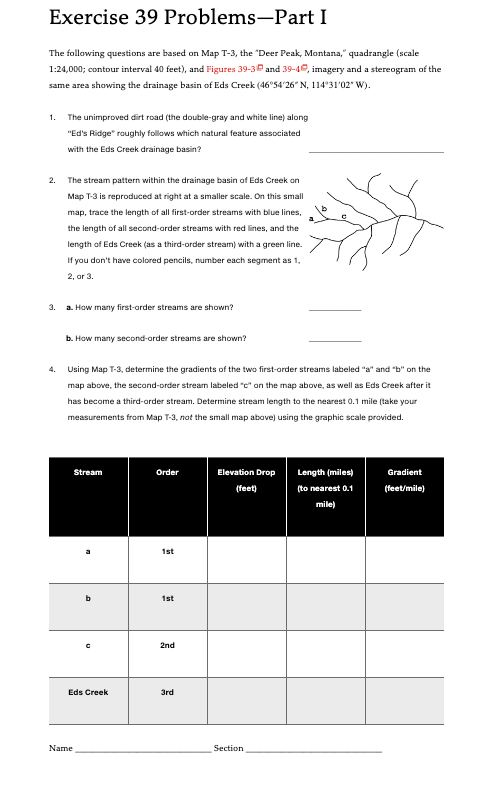 Exercise 39 Problems—Part I

The following questions are based on Map T-3, the "Deer Peak, Montana," quadrangle (scale 1:24,000; contour interval 40 feet), and Figures 39-3 and 39-4, imagery and a stereogram of the same area showing the drainage basin of Eds Creek (46°54′26″ N, 114°31′02″ W).

1. The unimproved dirt road (the double-gray and white line) along "Ed's Ridge" roughly follows which natural feature associated with the Eds Creek drainage basin? ____________

2. The stream pattern within the drainage basin of Eds Creek on Map T-3 is reproduced at right at a smaller scale. On this small map, trace the length of all first-order streams with blue lines, the length of all second-order streams with red lines, and the length of Eds Creek (as a third-order stream) with a green line. If you don't have colored pencils, number each segment as 1, 2, or 3.

a b c

3. a. How many first-order streams are shown? ____________

b. How many second-order streams are shown? ____________

4. Using Map T-3, determine the gradients of the two first-order streams labeled "a" and "b" on the map above, the second-order stream labeled "c" on the map above, as well as Eds Creek after it has become a third-order stream. Determine stream length to the nearest 0.1 mile (take your measurements from Map T-3, not the small map above) using the graphic scale provided.

| Stream | Order | Elevation Drop (feet) | Length (miles) (to nearest 0.1 mile) | Gradient (feet/mile) |
|---|---|---|---|---|
| a | 1st | | | |
| b | 1st | | | |
| c | 2nd | | | |
| Eds Creek | 3rd | | | |

Name ____________ Section ____________